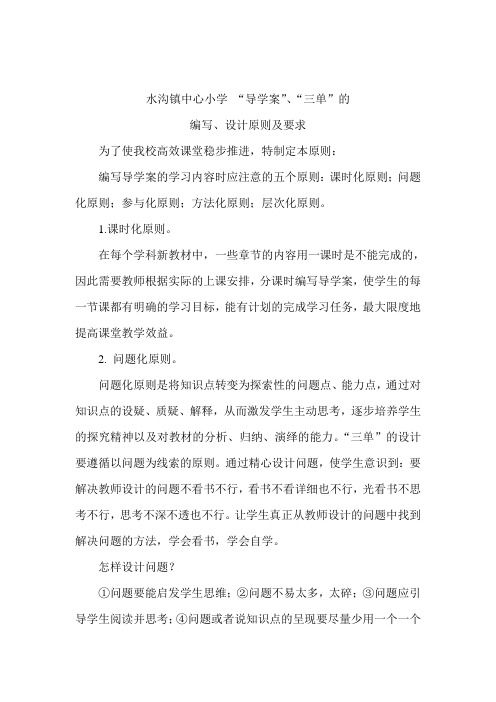 水沟镇中心小学 “导学案”、“三单”的

编写、设计原则及要求

为了使我校高效课堂稳步推进，特制定本原则：

编写导学案的学习内容时应注意的五个原则：课时化原则；问题化原则；参与化原则；方法化原则；层次化原则。

1.课时化原则。

在每个学科新教材中，一些章节的内容用一课时是不能完成的，因此需要教师根据实际的上课安排，分课时编写导学案，使学生的每一节课都有明确的学习目标，能有计划的完成学习任务，最大限度地提高课堂教学效益。

2. 问题化原则。

问题化原则是将知识点转变为探索性的问题点、能力点，通过对知识点的设疑、质疑、解释，从而激发学生主动思考，逐步培养学生的探究精神以及对教材的分析、归纳、演绎的能力。“三单”的设计要遵循以问题为线索的原则。通过精心设计问题，使学生意识到：要解决教师设计的问题不看书不行，看书不看详细也不行，光看书不思考不行，思考不深不透也不行。让学生真正从教师设计的问题中找到解决问题的方法，学会看书，学会自学。

怎样设计问题？

①问题要能启发学生思维；②问题不易太多，太碎；③问题应引导学生阅读并思考；④问题或者说知识点的呈现要尽量少用一个一个